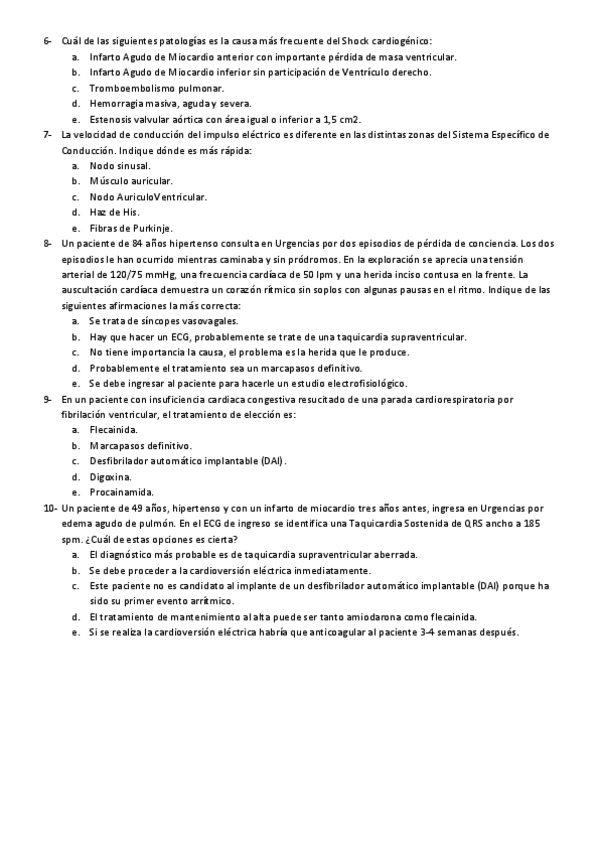 6- Cuál de las siguientes patologías es la causa más frecuente del Shock cardiogénico:
a. Infarto Agudo de Miocardio anterior con importante pérdida de masa ventricular.
b. Infarto Agudo de Miocardio inferior sin participación de Ventrículo derecho.
c. Tromboembolismo pulmonar.
d. Hemorragia masiva, aguda y severa.
e. Estenosis valvular aórtica con área igual o inferior a 1,5 cm2.

7- La velocidad de conducción del impulso eléctrico es diferente en las distintas zonas del Sistema Específico de Conducción. Indique dónde es más rápida:
a. Nodo sinusal.
b. Músculo auricular.
c. Nodo AuriculoVentricular.
d. Haz de His.
e. Fibras de Purkinje.

8- Un paciente de 84 años hipertenso consulta en Urgencias por dos episodios de pérdida de conciencia. Los dos episodios le han ocurrido mientras caminaba y sin pródromos. En la exploración se aprecia una tensión arterial de 120/75 mmHg, una frecuencia cardíaca de 50 lpm y una herida inciso contusa en la frente. La auscultación cardíaca demuestra un corazón rítmico sin soplos con algunas pausas en el ritmo. Indique de las siguientes afirmaciones la más correcta:
a. Se trata de síncopes vasovagales.
b. Hay que hacer un ECG, probablemente se trate de una taquicardia supraventricular.
c. No tiene importancia la causa, el problema es la herida que le produce.
d. Probablemente el tratamiento sea un marcapasos definitivo.
e. Se debe ingresar al paciente para hacerle un estudio electrofisiológico.

9- En un paciente con insuficiencia cardiaca congestiva resucitado de una parada cardiorespiratoria por fibrilación ventricular, el tratamiento de elección es:
a. Flecainida.
b. Marcapasos definitivo.
c. Desfibrilador automático implantable (DAI).
d. Digoxina.
e. Procainamida.

10- Un paciente de 49 años, hipertenso y con un infarto de miocardio tres años antes, ingresa en Urgencias por edema agudo de pulmón. En el ECG de ingreso se identifica una Taquicardia Sostenida de QRS ancho a 185 spm. ¿Cuál de estas opciones es cierta?
a. El diagnóstico más probable es de taquicardia supraventricular aberrada.
b. Se debe proceder a la cardioversión eléctrica inmediatamente.
c. Este paciente no es candidato al implante de un desfibrilador automático implantable (DAI) porque ha sido su primer evento arrítmico.
d. El tratamiento de mantenimiento al alta puede ser tanto amiodarona como flecainida.
e. Si se realiza la cardioversión eléctrica habría que anticoagular al paciente 3-4 semanas después.